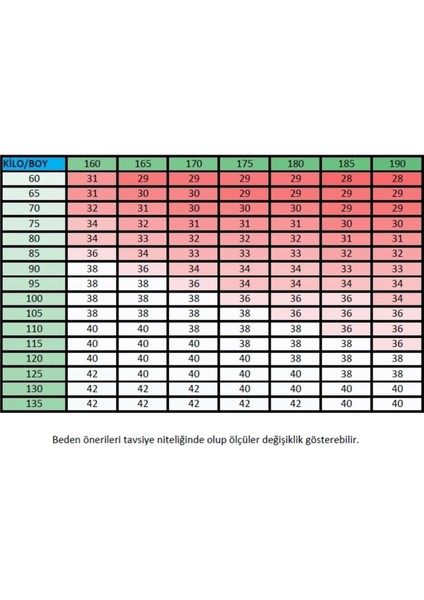 | KİLO/BOY | 160 | 165 | 170 | 175 | 180 | 185 | 190 |
|---|---|---|---|---|---|---|---|
| 60 | 31 | 29 | 29 | 29 | 29 | 28 | 28 |
| 65 | 31 | 30 | 30 | 29 | 29 | 29 | 29 |
| 70 | 32 | 31 | 30 | 30 | 30 | 29 | 29 |
| 75 | 34 | 32 | 31 | 31 | 31 | 30 | 30 |
| 80 | 34 | 33 | 32 | 32 | 32 | 31 | 31 |
| 85 | 36 | 34 | 33 | 33 | 33 | 32 | 32 |
| 90 | 38 | 36 | 34 | 34 | 34 | 33 | 33 |
| 95 | 38 | 38 | 36 | 34 | 34 | 34 | 34 |
| 100 | 38 | 38 | 38 | 36 | 36 | 36 | 34 |
| 105 | 38 | 38 | 38 | 38 | 36 | 36 | 36 |
| 110 | 40 | 40 | 38 | 38 | 38 | 36 | 36 |
| 115 | 40 | 40 | 40 | 38 | 38 | 38 | 36 |
| 120 | 40 | 40 | 40 | 40 | 38 | 38 | 38 |
| 125 | 42 | 40 | 40 | 40 | 40 | 38 | 38 |
| 130 | 42 | 42 | 42 | 40 | 40 | 40 | 40 |
| 135 | 42 | 42 | 42 | 42 | 42 | 40 | 40 |

Beden önerileri tavsiye niteliğinde olup ölçüler değişiklik gösterebilir.